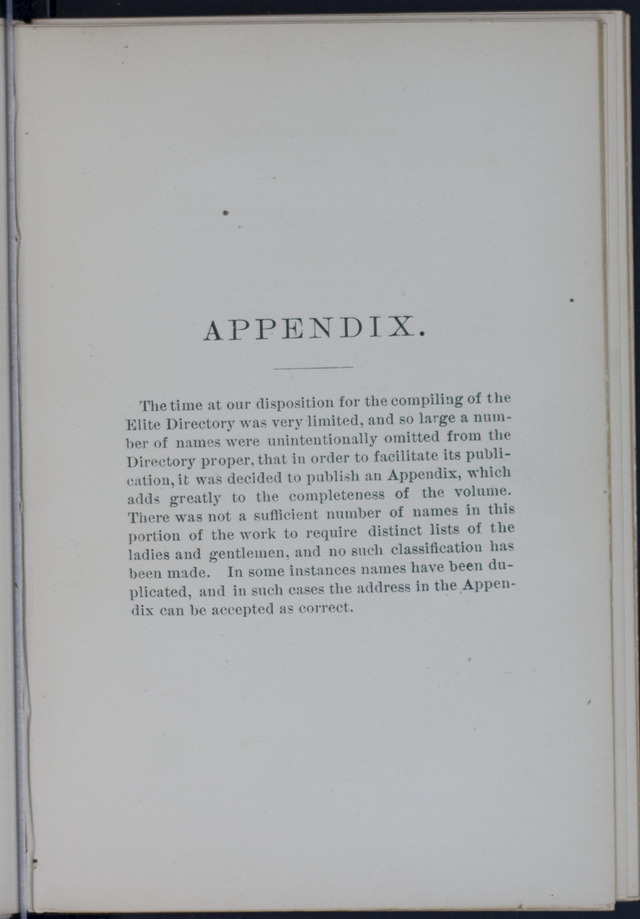 APPENDIX.

The time at our disposition for the compiling of the Elite Directory was very limited, and so large a number of names were unintentionally omitted from the Directory proper, that in order to facilitate its publication, it was decided to publish an Appendix, which adds greatly to the completeness of the volume. There was not a sufficient number of names in this portion of the work to require distinct lists of the ladies and gentlemen, and no such classification has been made. In some instances names have been duplicated, and in such cases the address in the Appendix can be accepted as correct.